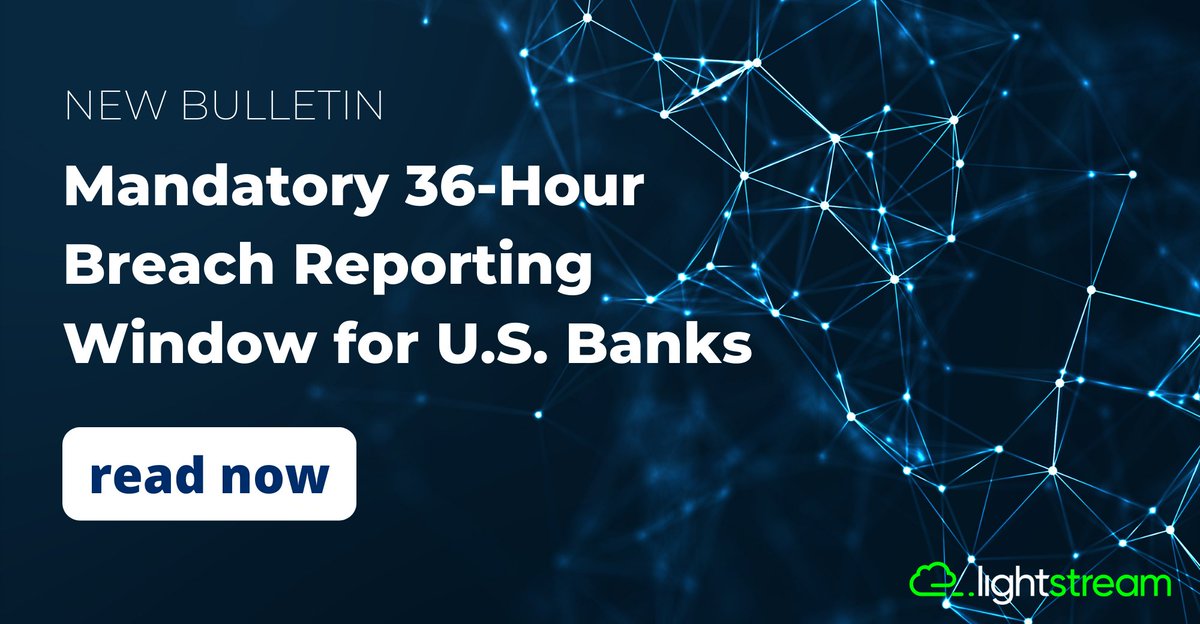 NEW BULLETIN

Mandatory 36-Hour Breach Reporting Window for U.S. Banks

read now

lightstream